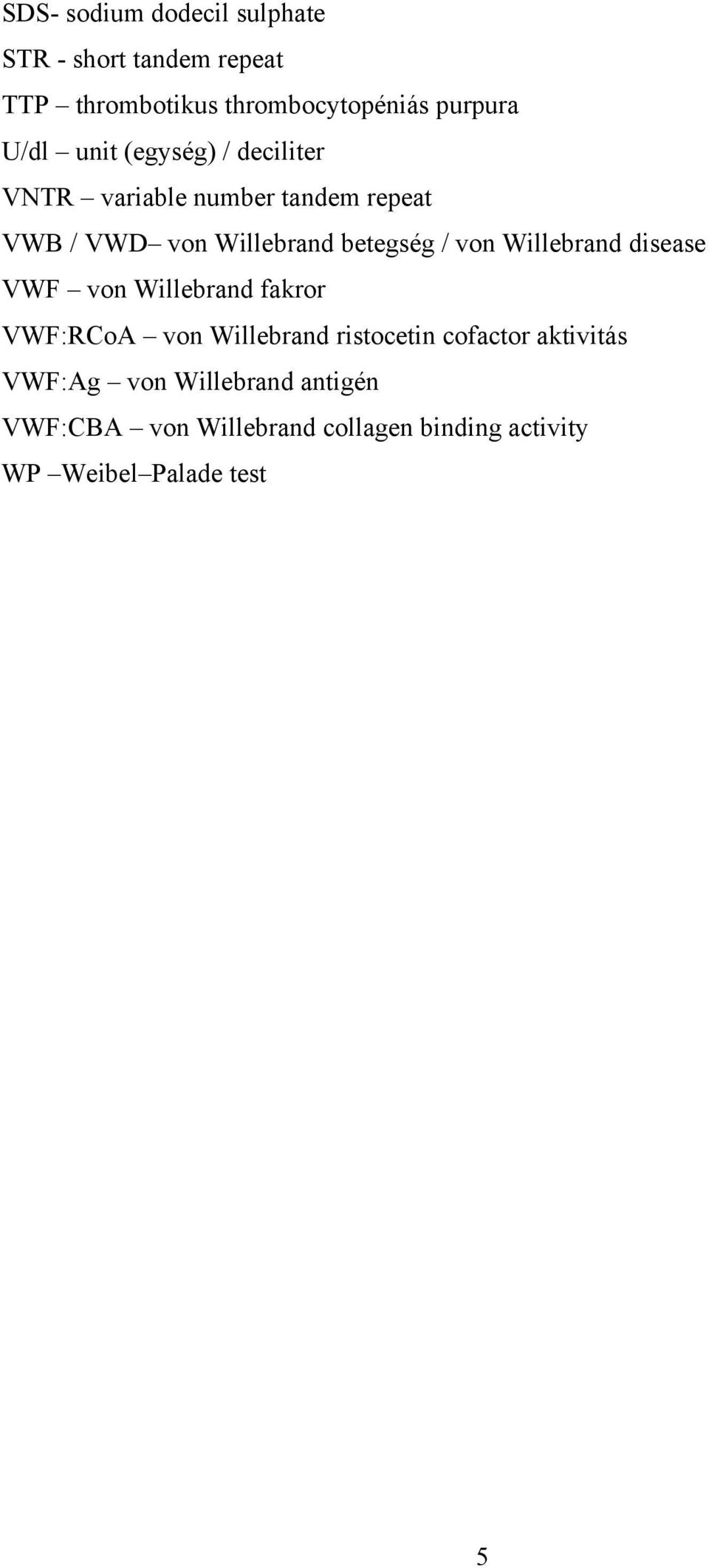 SDS- sodium dodecil sulphate

STR - short tandem repeat

TTP – thrombotikus thrombocytopéniás purpura

U/dl – unit (egység) / deciliter

VNTR – variable number tandem repeat

VWB / VWD– von Willebrand betegség / von Willebrand disease

VWF – von Willebrand fakror

VWF:RCoA – von Willebrand ristocetin cofactor aktivitás

VWF:Ag – von Willebrand antigén

VWF:CBA – von Willebrand collagen binding activity

WP –Weibel–Palade test

5